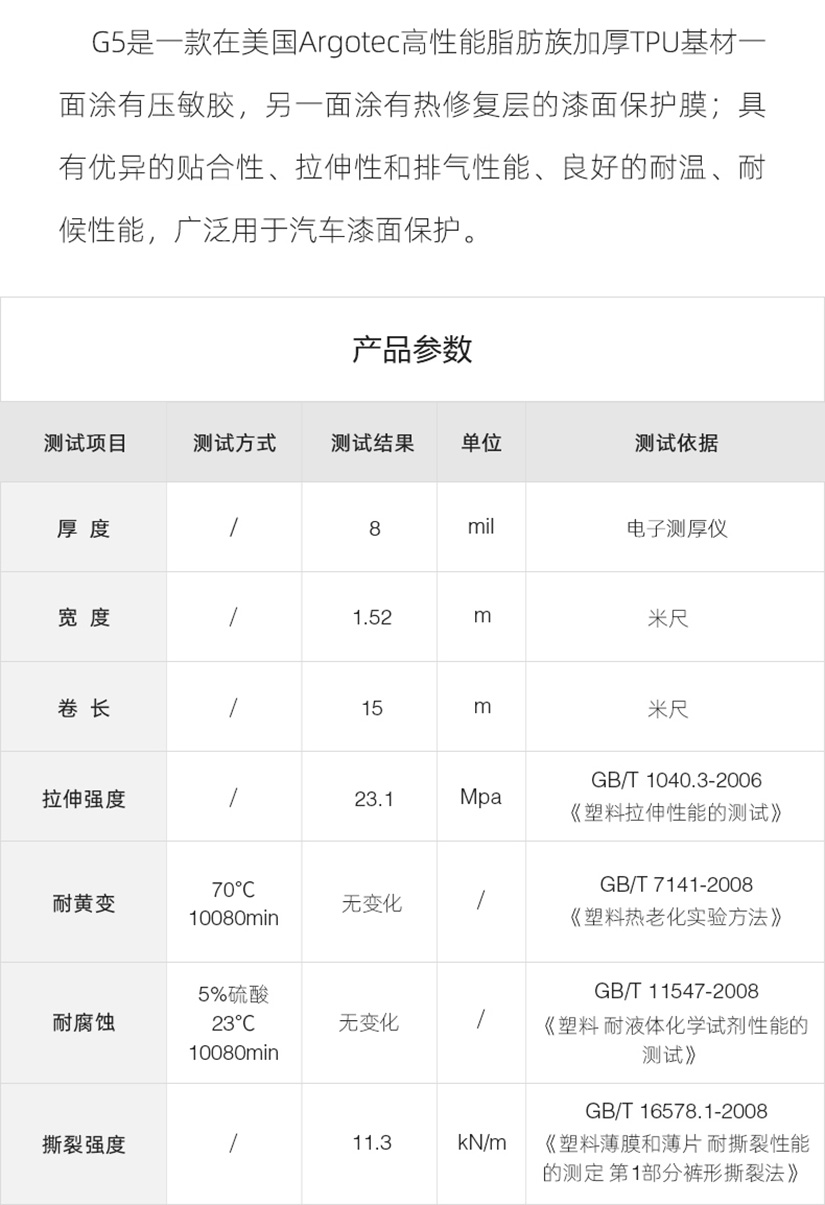 G5是一款在美国Argotec高性能脂肪族加厚TPU基材一面涂有压敏胶，另一面涂有热修复层的漆面保护膜；具有优异的贴合性、拉伸性和排气性能、良好的耐温、耐候性能，广泛用于汽车漆面保护。

产品参数

| 测试项目 | 测试方式 | 测试结果 | 单位 | 测试依据 |
|---|---|---|---|---|
| 厚 度 | / | 8 | mil | 电子测厚仪 |
| 宽 度 | / | 1.52 | m | 米尺 |
| 卷 长 | / | 15 | m | 米尺 |
| 拉伸强度 | / | 23.1 | Mpa | GB/T 1040.3-2006《塑料拉伸性能的测试》 |
| 耐黄变 | 70°C 10080min | 无变化 | / | GB/T 7141-2008《塑料热老化实验方法》 |
| 耐腐蚀 | 5%硫酸 23°C 10080min | 无变化 | / | GB/T 11547-2008《塑料 耐液体化学试剂性能的测试》 |
| 撕裂强度 | / | 11.3 | kN/m | GB/T 16578.1-2008《塑料薄膜和薄片 耐撕裂性能的测定 第1部分裤形撕裂法》 |